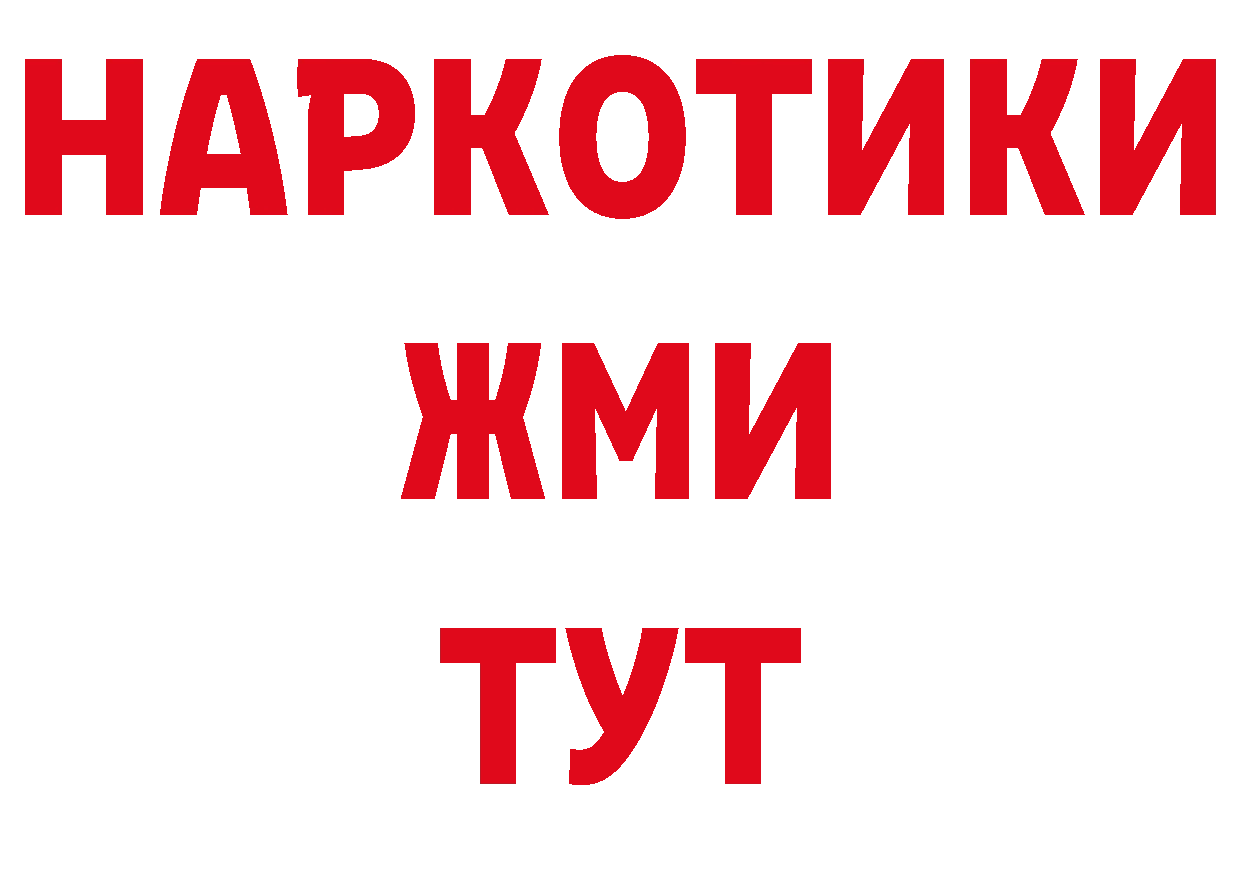 НАРКОТИКИ
ЖМИ
ТУТ